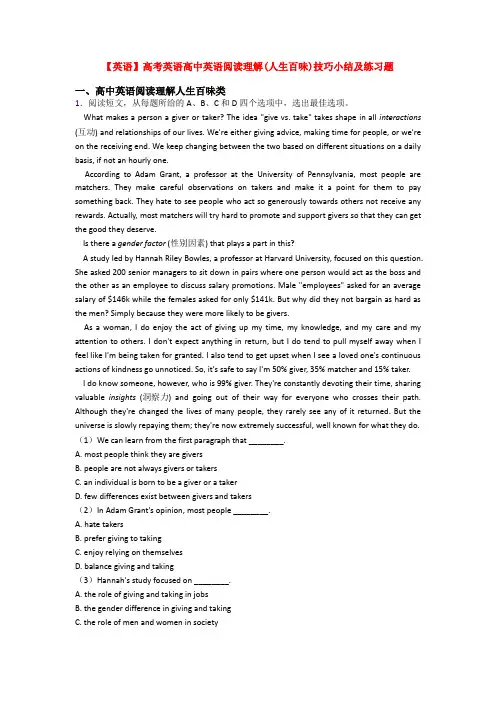 【英语】高考英语高中英语阅读理解(人生百味)技巧小结及练习题

一、高中英语阅读理解人生百味类

1. 阅读短文，从每题所给的 A、B、C 和 D 四个选项中，选出最佳选项。

What makes a person a giver or taker? The idea "give vs. take" takes shape in all interactions (互动) and relationships of our lives. We're either giving advice, making time for people, or we're on the receiving end. We keep changing between the two based on different situations on a daily basis, if not an hourly one.

According to Adam Grant, a professor at the University of Pennsylvania, most people are matchers. They make careful observations on takers and make it a point for them to pay something back. They hate to see people who act so generously towards others not receive any rewards. Actually, most matchers will try hard to promote and support givers so that they can get the good they deserve.

Is there a gender factor (性别因素) that plays a part in this?

A study led by Hannah Riley Bowles, a professor at Harvard University, focused on this question. She asked 200 senior managers to sit down in pairs where one person would act as the boss and the other as an employee to discuss salary promotions. Male "employees" asked for an average salary of $146k while the females asked for only $141k. But why did they not bargain as hard as the men? Simply because they were more likely to be givers.

As a woman, I do enjoy the act of giving up my time, my knowledge, and my care and my attention to others. I don't expect anything in return, but I do tend to pull myself away when I feel like I'm being taken for granted. I also tend to get upset when I see a loved one's continuous actions of kindness go unnoticed. So, it's safe to say I'm 50% giver, 35% matcher and 15% taker.

I do know someone, however, who is 99% giver. They're constantly devoting their time, sharing valuable insights (洞察力) and going out of their way for everyone who crosses their path. Although they're changed the lives of many people, they rarely see any of it returned. But the universe is slowly repaying them; they're now extremely successful, well known for what they do.

（1）We can learn from the first paragraph that ________.
A. most people think they are givers
B. people are not always givers or takers
C. an individual is born to be a giver or a taker
D. few differences exist between givers and takers

（2）In Adam Grant's opinion, most people ________.
A. hate takers
B. prefer giving to taking
C. enjoy relying on themselves
D. balance giving and taking

（3）Hannah's study focused on ________.
A. the role of giving and taking in jobs
B. the gender difference in giving and taking
C. the role of men and women in society